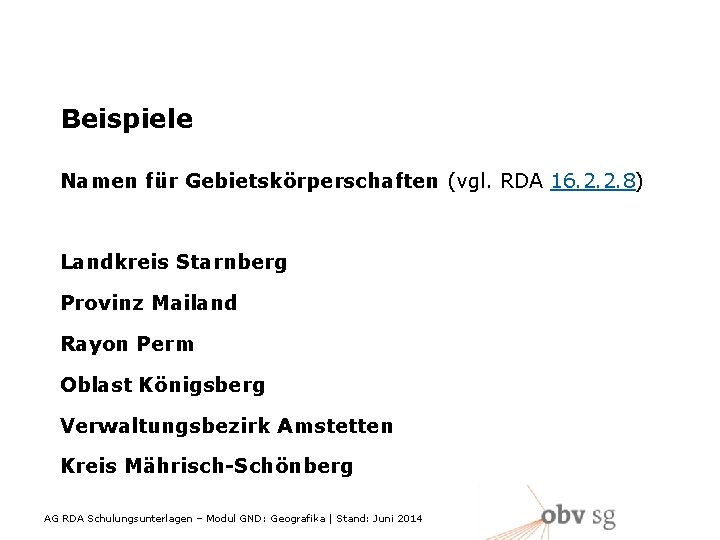 Beispiele

Namen für Gebietskörperschaften (vgl. RDA 16.2.2.8)

Landkreis Starnberg

Provinz Mailand

Rayon Perm

Oblast Königsberg

Verwaltungsbezirk Amstetten

Kreis Mährisch-Schönberg

AG RDA Schulungsunterlagen – Modul GND: Geografika | Stand: Juni 2014

obv sg